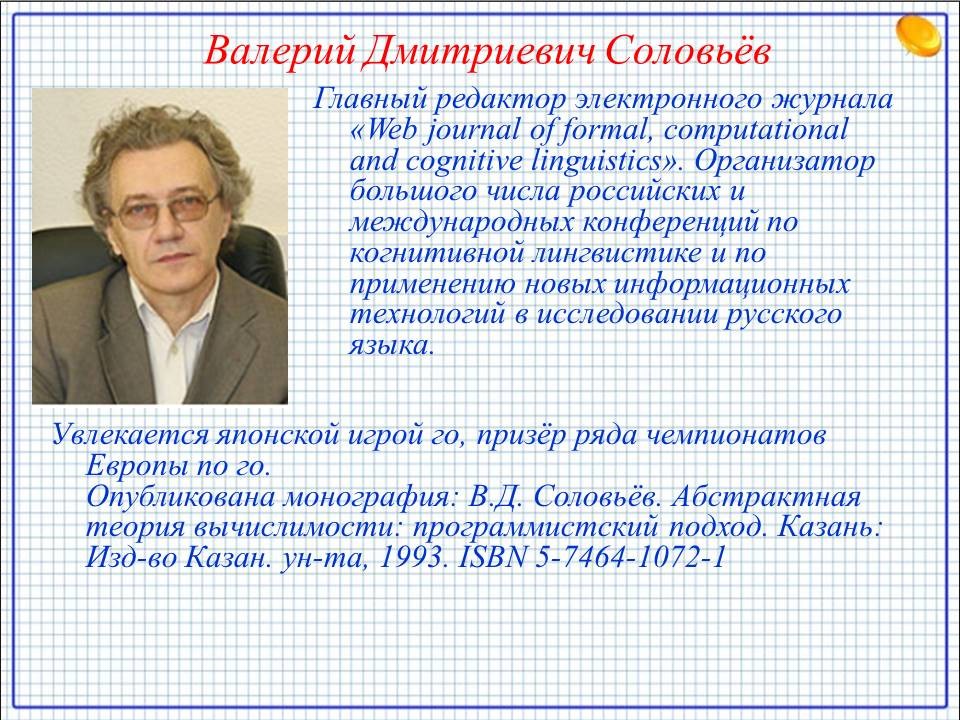 Валерий Дмитриевич Соловьёв

Главный редактор электронного журнала «Web journal of formal, computational and cognitive linguistics». Организатор большого числа российских и международных конференций по когнитивной лингвистике и по применению новых информационных технологий в исследовании русского языка.

Увлекается японской игрой го, призёр ряда чемпионатов Европы по го.

Опубликована монография: В.Д. Соловьёв. Абстрактная теория вычислимости: программистский подход. Казань: Изд-во Казан. ун-та, 1993. ISBN 5-7464-1072-1